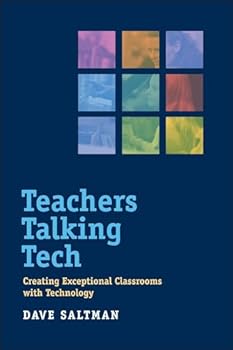 Teachers Talking Tech

Creating Exceptional Classrooms with Technology

DAVE SALTMAN